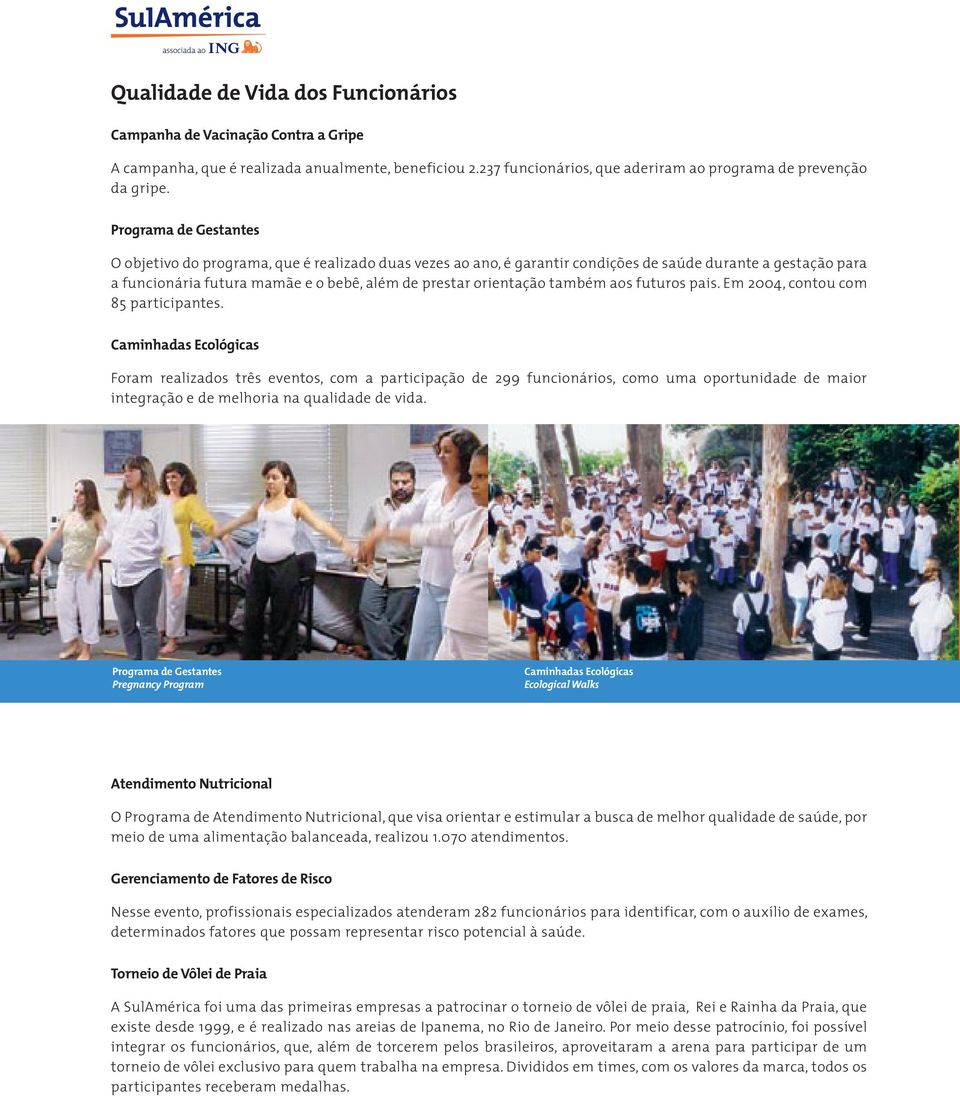 SulAmérica
associada ao ING

Qualidade de Vida dos Funcionários

Campanha de Vacinação Contra a Gripe

A campanha, que é realizada anualmente, beneficiou 2.237 funcionários, que aderiram ao programa de prevenção da gripe.

Programa de Gestantes

O objetivo do programa, que é realizado duas vezes ao ano, é garantir condições de saúde durante a gestação para a funcionária futura mamãe e o bebê, além de prestar orientação também aos futuros pais. Em 2004, contou com 85 participantes.

Caminhadas Ecológicas

Foram realizados três eventos, com a participação de 299 funcionários, como uma oportunidade de maior integração e de melhoria na qualidade de vida.

Programa de Gestantes
Pregnancy Program

Caminhadas Ecológicas
Ecological Walks

Atendimento Nutricional

O Programa de Atendimento Nutricional, que visa orientar e estimular a busca de melhor qualidade de saúde, por meio de uma alimentação balanceada, realizou 1.070 atendimentos.

Gerenciamento de Fatores de Risco

Nesse evento, profissionais especializados atenderam 282 funcionários para identificar, com o auxílio de exames, determinados fatores que possam representar risco potencial à saúde.

Torneio de Vôlei de Praia

A SulAmérica foi uma das primeiras empresas a patrocinar o torneio de vôlei de praia, Rei e Rainha da Praia, que existe desde 1999, e é realizado nas areias de Ipanema, no Rio de Janeiro. Por meio desse patrocínio, foi possível integrar os funcionários, que, além de torcerem pelos brasileiros, aproveitaram a arena para participar de um torneio de vôlei exclusivo para quem trabalha na empresa. Divididos em times, com os valores da marca, todos os participantes receberam medalhas.